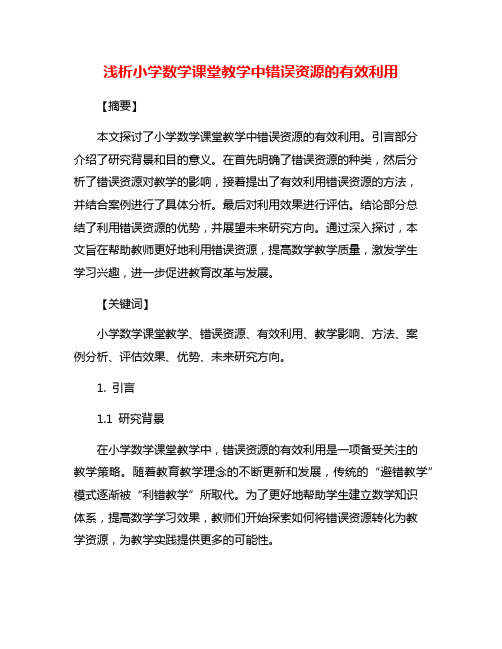 浅析小学数学课堂教学中错误资源的有效利用

【摘要】

本文探讨了小学数学课堂教学中错误资源的有效利用。引言部分介绍了研究背景和目的意义。在首先明确了错误资源的种类，然后分析了错误资源对教学的影响，接着提出了有效利用错误资源的方法，并结合案例进行了具体分析。最后对利用效果进行评估。结论部分总结了利用错误资源的优势，并展望未来研究方向。通过深入探讨，本文旨在帮助教师更好地利用错误资源，提高数学教学质量，激发学生学习兴趣，进一步促进教育改革与发展。

【关键词】

小学数学课堂教学、错误资源、有效利用、教学影响、方法、案例分析、评估效果、优势、未来研究方向。

1. 引言

1.1 研究背景

在小学数学课堂教学中，错误资源的有效利用是一项备受关注的教学策略。随着教育教学理念的不断更新和发展，传统的“避错教学”模式逐渐被“利错教学”所取代。为了更好地帮助学生建立数学知识体系，提高数学学习效果，教师们开始探索如何将错误资源转化为教学资源，为教学实践提供更多的可能性。